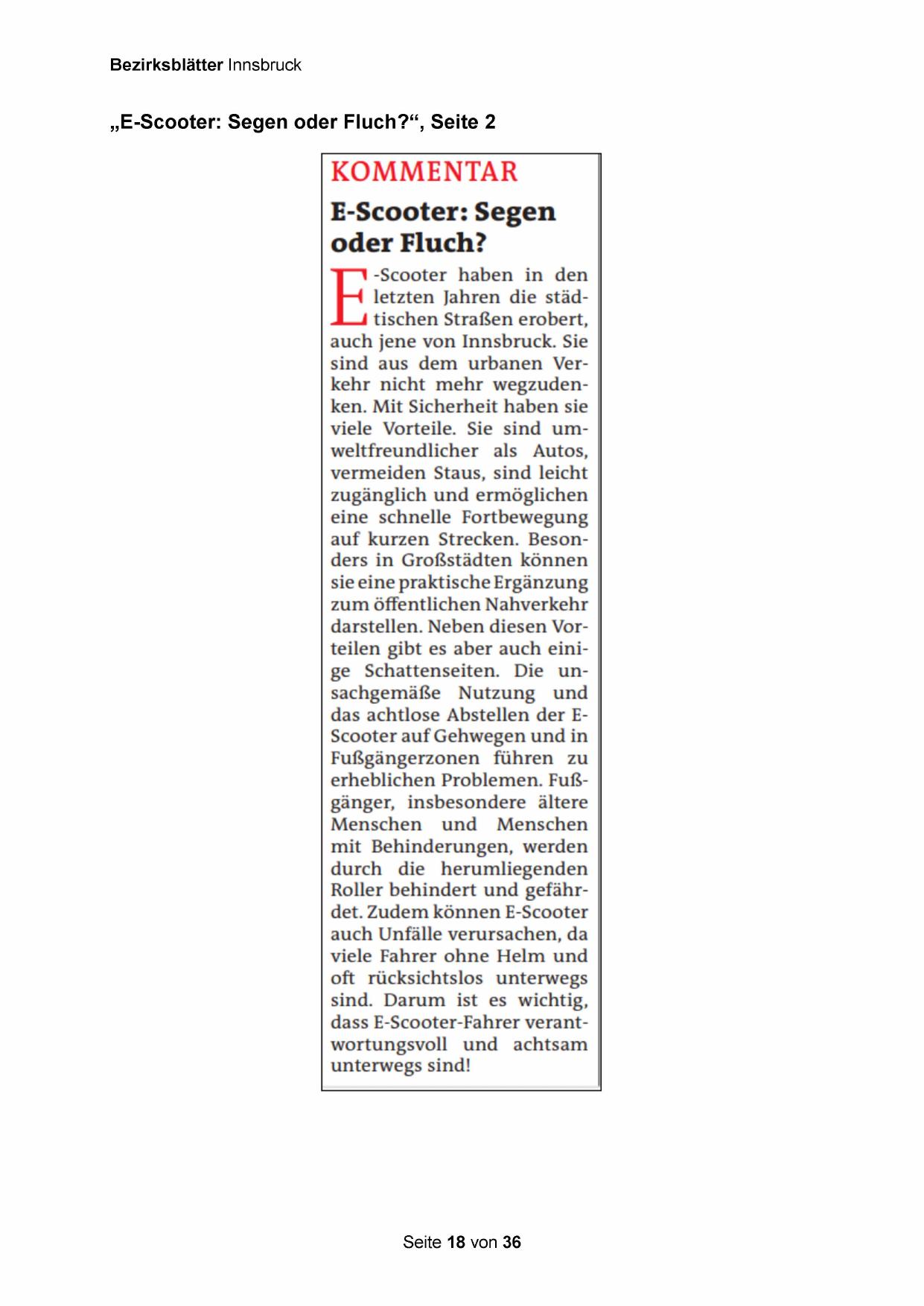 Bezirksblätter Innsbruck

„E-Scooter: Segen oder Fluch?“, Seite 2

KOMMENTAR

E-Scooter: Segen oder Fluch?

E-Scooter haben in den letzten Jahren die städtischen Straßen erobert, auch jene von Innsbruck. Sie sind aus dem urbanen Verkehr nicht mehr wegzudenken. Mit Sicherheit haben sie viele Vorteile. Sie sind umweltfreundlicher als Autos, vermeiden Staus, sind leicht zugänglich und ermöglichen eine schnelle Fortbewegung auf kurzen Strecken. Besonders in Großstädten können sie eine praktische Ergänzung zum öffentlichen Nahverkehr darstellen. Neben diesen Vorteilen gibt es aber auch einige Schattenseiten. Die unsachgemäße Nutzung und das achtlose Abstellen der E-Scooter auf Gehwegen und in Fußgängerzonen führen zu erheblichen Problemen. Fußgänger, insbesondere ältere Menschen und Menschen mit Behinderungen, werden durch die herumliegenden Roller behindert und gefährdet. Zudem können E-Scooter auch Unfälle verursachen, da viele Fahrer ohne Helm und oft rücksichtslos unterwegs sind. Darum ist es wichtig, dass E-Scooter-Fahrer verantwortungsvoll und achtsam unterwegs sind!

Seite 18 von 36